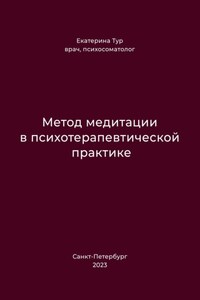 Екатерина Тур
врач, психосоматолог

Метод медитации в психотерапевтической практике

Санкт-Петербург
2023